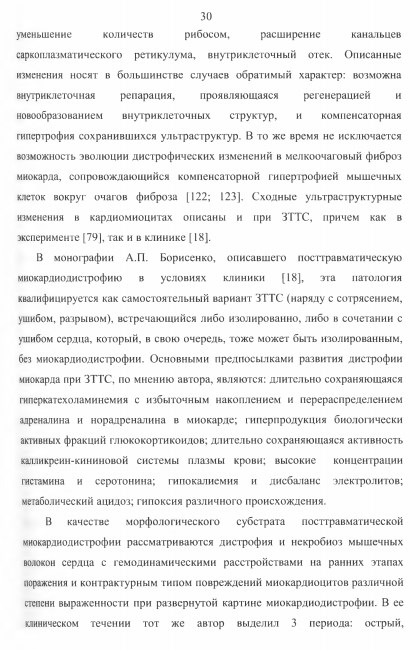 30

уменьшение количеств рибосом, расширение канальцев саркоплазматического ретикулума, внутриклеточный отек. Описанные изменения носят в большинстве случаев обратимый характер: возможна внутриклеточная репарация, проявляющаяся регенерацией и новообразованием внутриклеточных структур, и компенсаторная гипертрофия сохранившихся ультраструктур. В то же время не исключается возможность эволюции дистрофических изменений в мелкоочаговый фиброз миокарда, сопровождающийся компенсаторной гипертрофией мышечных клеток вокруг очагов фиброза [122; 123]. Сходные ультраструктурные изменения в кардиомиоцитах описаны и при ЗТТС, причем как в эксперименте [79], так и в клинике [18].

В монографии А.П. Борисенко, описавшего посттравматическую миокардиодистрофию в условиях клиники [18], эта патология квалифицируется как самостоятельный вариант ЗТТС (наряду с сотрясением, ушибом, разрывом), встречающийся либо изолированно, либо в сочетании с ушибом сердца, который, в свою очередь, тоже может быть изолированным, без миокардиодистрофии. Основными предпосылками развития дистрофии миокарда при ЗТТС, по мнению автора, являются: длительно сохраняющаяся гиперкатехоламинемия с избыточным накоплением и перераспределением адреналина и норадреналина в миокарде; гиперпродукция биологически активных фракций глюкокортикоидов; длительно сохраняющаяся активность калликреин-кининовой системы плазмы крови; высокие концентрации гистамина и серотонина; гипокалиемия и дисбаланс электролитов; метаболический ацидоз; гипоксия различного происхождения.

В качестве морфологического субстрата посттравматической миокардиодистрофии рассматриваются дистрофия и некробиоз мышечных волокон сердца с гемодинамическими расстройствами на ранних этапах поражения и контрактурным типом повреждений миокардиоцитов различной степени выраженности при развернутой картине миокардиодистрофии. В ее клиническом течении тот же автор выделил 3 периода: острый,